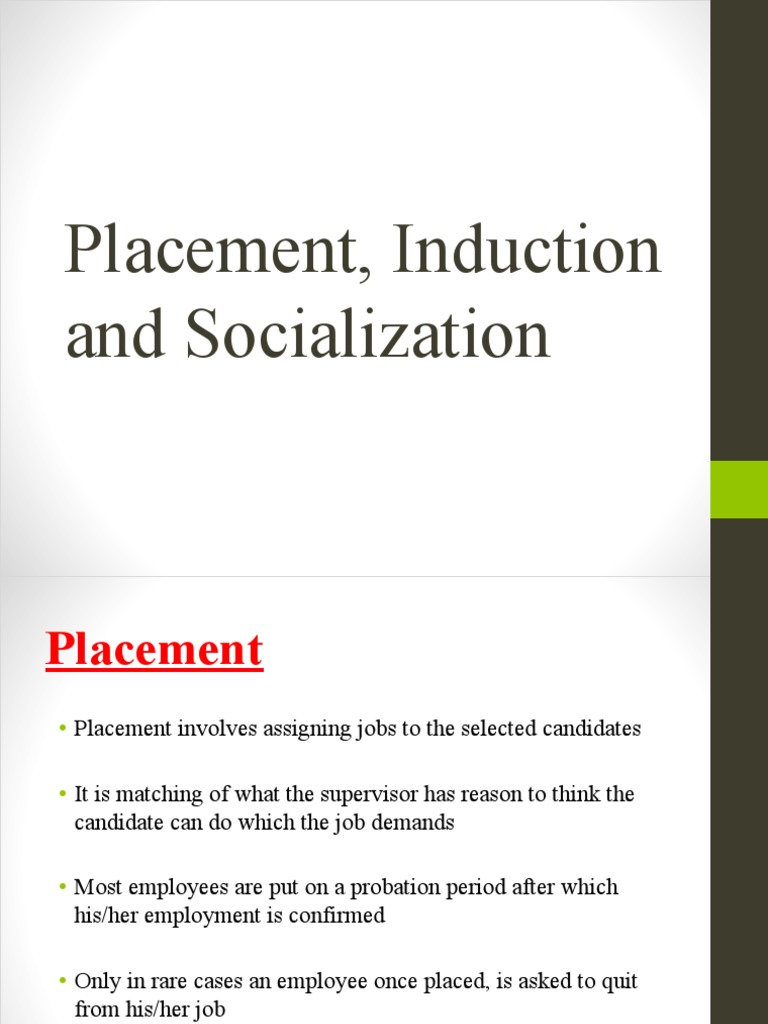 Placement, Induction and Socialization

Placement

• Placement involves assigning jobs to the selected candidates

• It is matching of what the supervisor has reason to think the candidate can do which the job demands

• Most employees are put on a probation period after which his/her employment is confirmed

• Only in rare cases an employee once placed, is asked to quit from his/her job